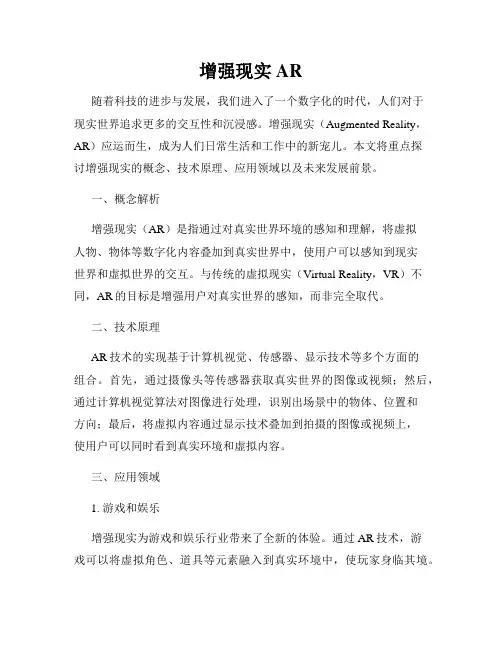 增强现实 AR

随着科技的进步与发展，我们进入了一个数字化的时代，人们对于现实世界追求更多的交互性和沉浸感。增强现实（Augmented Reality，AR）应运而生，成为人们日常生活和工作中的新宠儿。本文将重点探讨增强现实的概念、技术原理、应用领域以及未来发展前景。

一、概念解析

增强现实（AR）是指通过对真实世界环境的感知和理解，将虚拟人物、物体等数字化内容叠加到真实世界中，使用户可以感知到现实世界和虚拟世界的交互。与传统的虚拟现实（Virtual Reality，VR）不同，AR 的目标是增强用户对真实世界的感知，而非完全取代。

二、技术原理

AR 技术的实现基于计算机视觉、传感器、显示技术等多个方面的组合。首先，通过摄像头等传感器获取真实世界的图像或视频；然后，通过计算机视觉算法对图像进行处理，识别出场景中的物体、位置和方向；最后，将虚拟内容通过显示技术叠加到拍摄的图像或视频上，使用户可以同时看到真实环境和虚拟内容。

三、应用领域

1. 游戏和娱乐

增强现实为游戏和娱乐行业带来了全新的体验。通过 AR 技术，游戏可以将虚拟角色、道具等元素融入到真实环境中，使玩家身临其境。